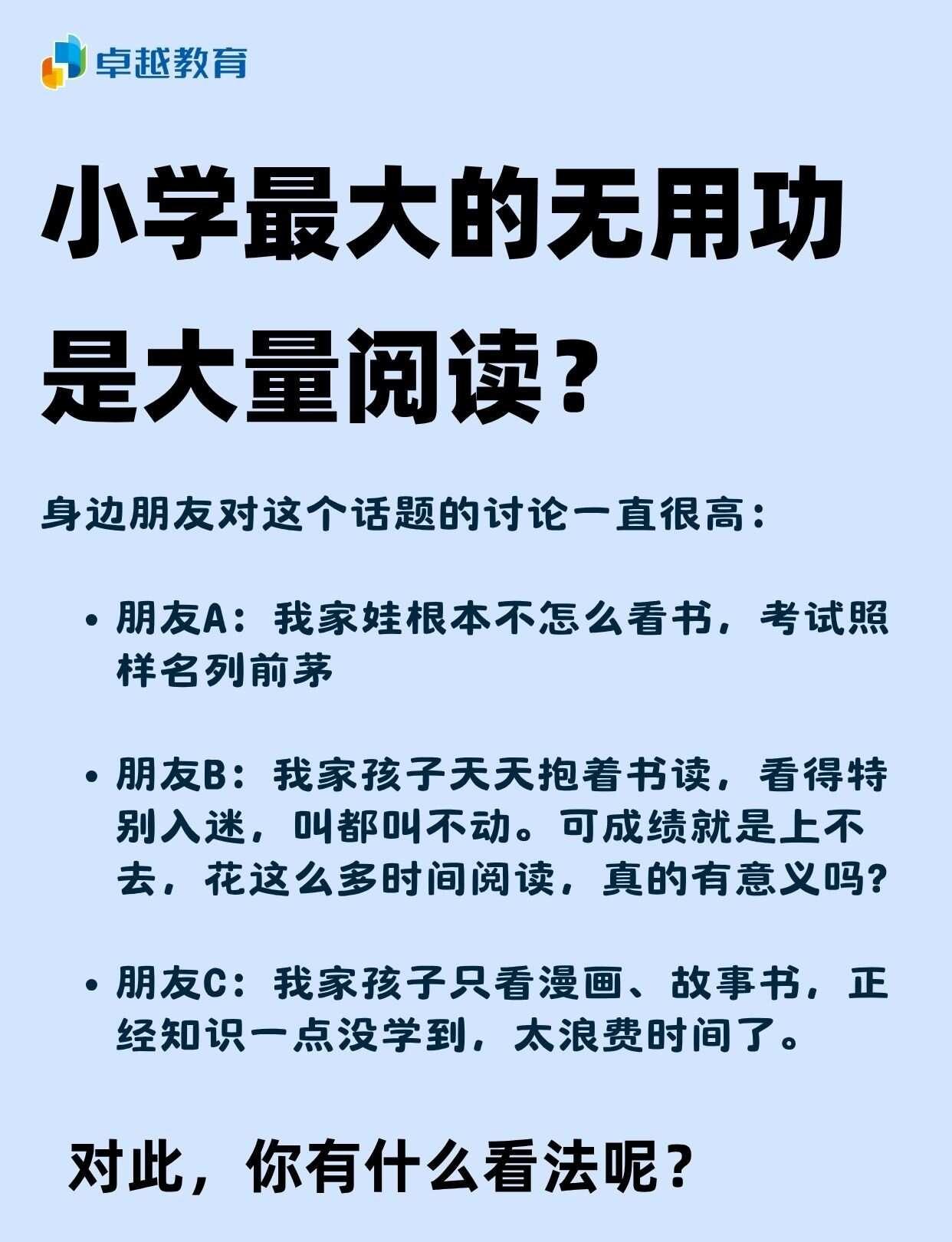 卓越教育

小学最大的无用功是大量阅读?

身边朋友对这个话题的讨论一直很高:

• 朋友A:我家娃根本不怎么看书,考试照样名列前茅

• 朋友B:我家孩子天天抱着书读,看得特别入迷,叫都叫不动。可成绩就是上不去,花这么多时间阅读,真的有意义吗?

• 朋友C:我家孩子只看漫画、故事书,正经知识一点没学到,太浪费时间了。

对此,你有什么看法呢?